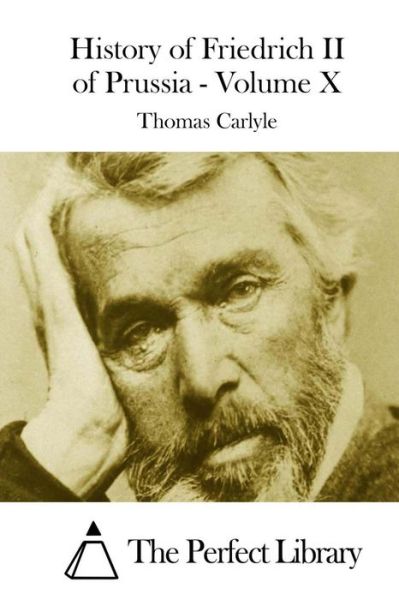 History of Friedrich II of Prussia - Volume X

Thomas Carlyle

The Perfect Library